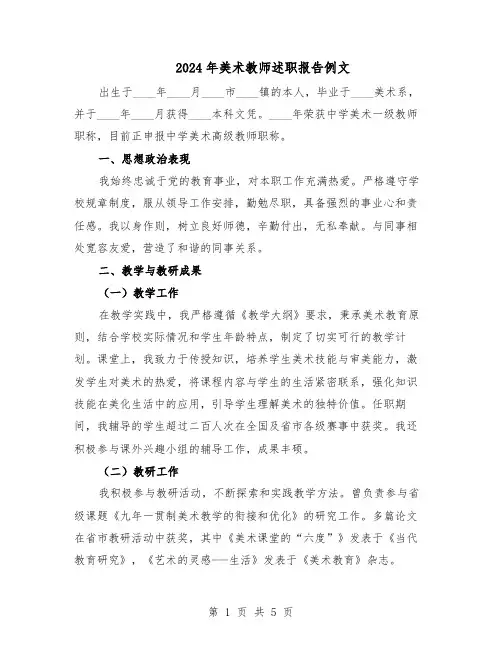 2024年美术教师述职报告例文

出生于____年____月____市____镇的本人，毕业于____美术系，并于____年____月获得____本科文凭。____年荣获中学美术一级教师职称，目前正申报中学美术高级教师职称。

一、思想政治表现

我始终忠诚于党的教育事业，对本职工作充满热爱。严格遵守学校规章制度，服从领导工作安排，勤勉尽职，具备强烈的事业心和责任感。我以身作则，树立良好师德，辛勤付出，无私奉献。与同事相处宽容友爱，营造了和谐的同事关系。

二、教学与教研成果

（一）教学工作

在教学实践中，我严格遵循《教学大纲》要求，秉承美术教育原则，结合学校实际情况和学生年龄特点，制定了切实可行的教学计划。课堂上，我致力于传授知识，培养学生美术技能与审美能力，激发学生对美术的热爱，将课程内容与学生的生活紧密联系，强化知识技能在美化生活中的应用，引导学生理解美术的独特价值。任职期间，我辅导的学生超过二百人次在全国及省市各级赛事中获奖。我还积极参与课外兴趣小组的辅导工作，成果丰硕。

（二）教研工作

我积极参与教研活动，不断探索和实践教学方法。曾负责参与省级课题《九年一贯制美术教学的衔接和优化》的研究工作。多篇论文在省市教研活动中获奖，其中《美术课堂的“六度”》发表于《当代教育研究》，《艺术的灵感——生活》发表于《美术教育》杂志。

第 1 页 共 5 页